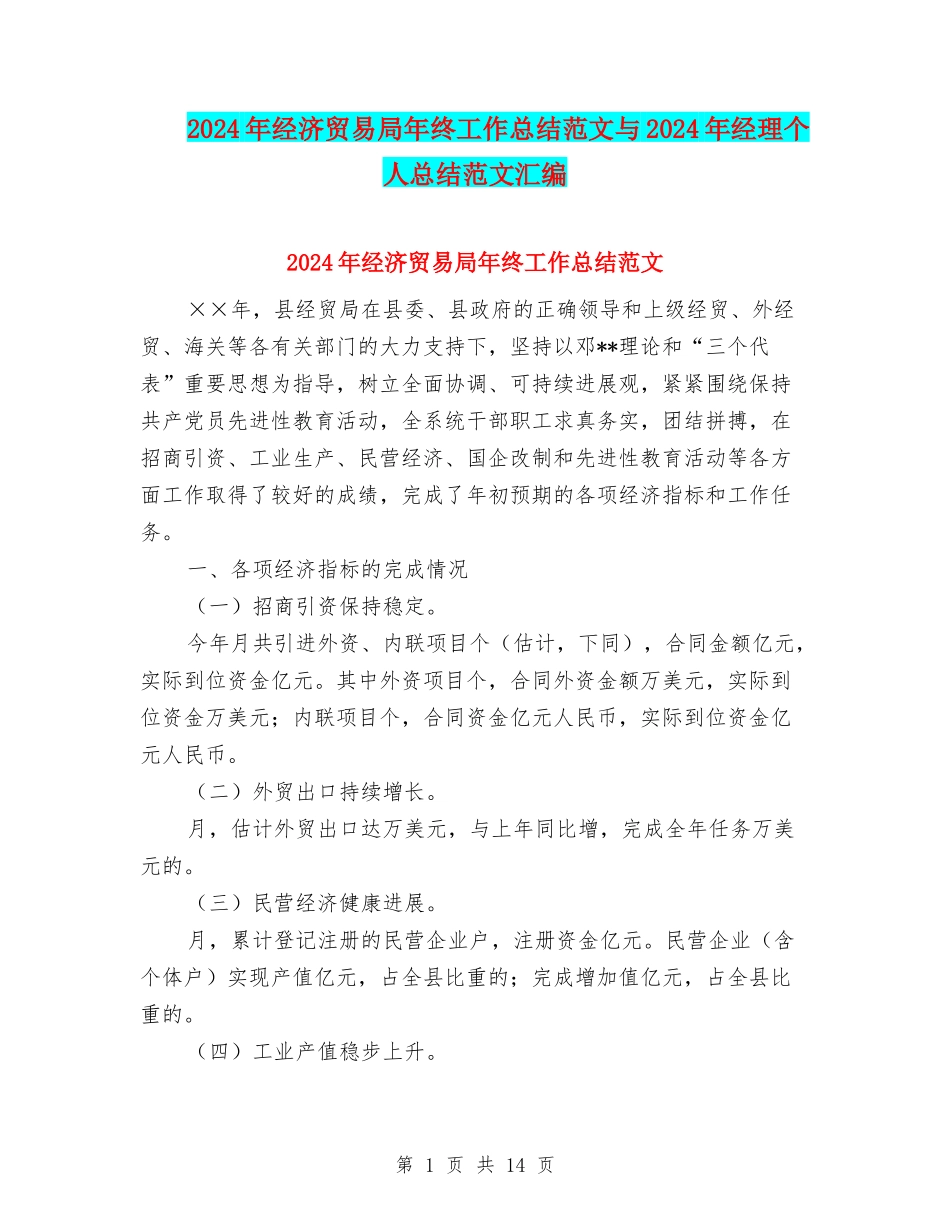 2024年经济贸易局年终工作总结范文与2024年经理个人总结范文汇编

2024年经济贸易局年终工作总结范文

××年，县经贸局在县委、县政府的正确领导和上级经贸、外经贸、海关等各有关部门的大力支持下，坚持以邓**理论和“三个代表”重要思想为指导，树立全面协调、可持续进展观，紧紧围绕保持共产党员先进性教育活动，全系统干部职工求真务实，团结拼搏，在招商引资、工业生产、民营经济、国企改制和先进性教育活动等各方面工作取得了较好的成绩，完成了年初预期的各项经济指标和工作任务。

一、各项经济指标的完成情况

（一）招商引资保持稳定。

今年月共引进外资、内联项目个（估计，下同），合同金额亿元，实际到位资金亿元。其中外资项目个，合同外资金额万美元，实际到位资金万美元；内联项目个，合同资金亿元人民币，实际到位资金亿元人民币。

（二）外贸出口持续增长。

月，估计外贸出口达万美元，与上年同比增，完成全年任务万美元的。

（三）民营经济健康进展。

月，累计登记注册的民营企业户，注册资金亿元。民营企业（含个体户）实现产值亿元，占全县比重的；完成增加值亿元，占全县比重的。

（四）工业产值稳步上升。

第 1 页 共 14 页